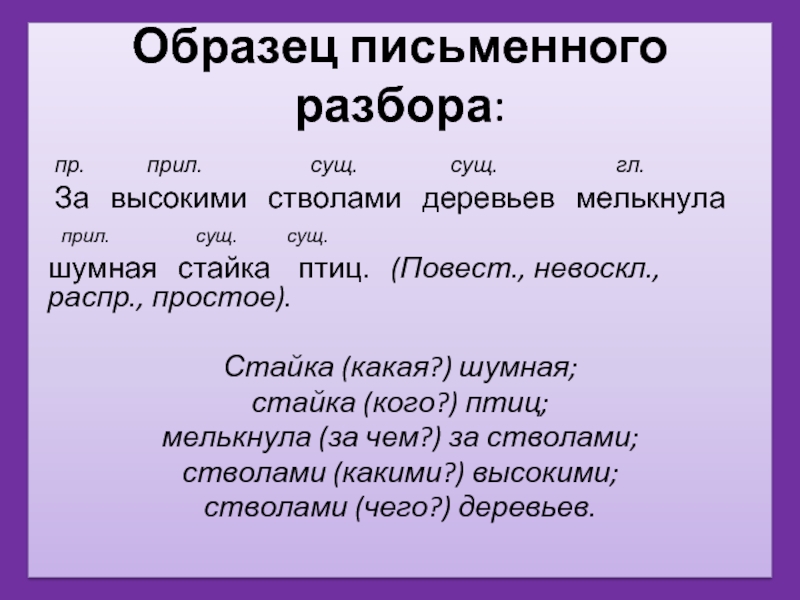 Образец письменного разбора:

пр. прил. сущ. сущ. гл.
За высокими стволами деревьев мелькнула
прил. сущ. сущ.
шумная стайка птиц. (Повест., невоскл., распр., простое).

Стайка (какая?) шумная;
стайка (кого?) птиц;
мелькнула (за чем?) за стволами;
стволами (какими?) высокими;
стволами (чего?) деревьев.